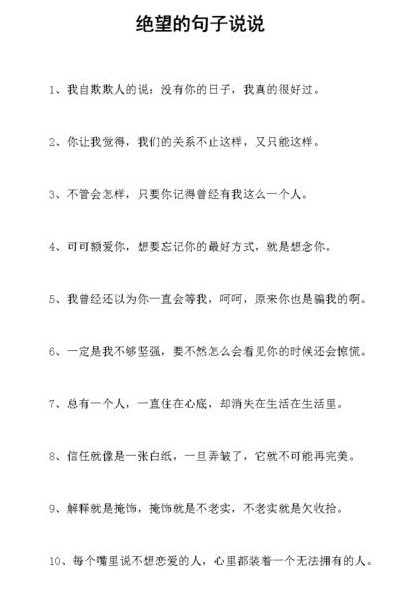 绝望的句子说说

1、我自欺欺人的说：没有你的日子，我真的很好过。

2、你让我觉得，我们的关系不止这样，又只能这样。

3、不管会怎样，只要你记得曾经有我这么一个人。

4、可可额爱你，想要忘记你的最好方式，就是想念你。

5、我曾经还以为你一直会等我，呵呵，原来你也是骗我的啊。

6、一定是我不够坚强，要不然怎么会看见你的时候还会惊慌。

7、总有一个人，一直住在心底，却消失在生活在生活里。

8、信任就像是一张白纸，一旦弄皱了，它就不可能再完美。

9、解释就是掩饰，掩饰就是不老实，不老实就是欠收拾。

10、每个嘴里说不想恋爱的人，心里都装着一个无法拥有的人。